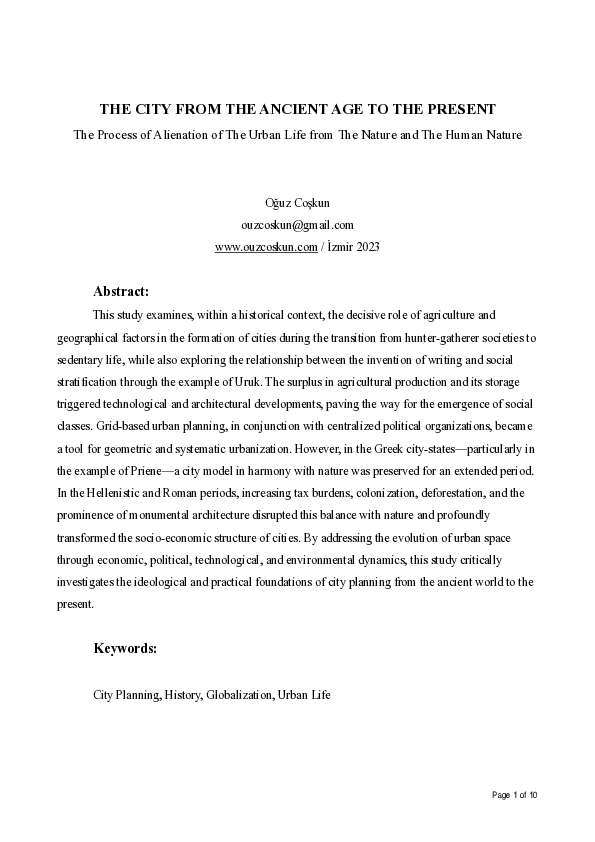 THE CITY FROM THE ANCIENT AGE TO THE PRESENT

The Process of Alienation of The Urban Life from The Nature and The Human Nature

Oğuz Coşkun
ouzcoskun@gmail.com
www.ouzcoskun.com / İzmir 2023

Abstract:

This study examines, within a historical context, the decisive role of agriculture and geographical factors in the formation of cities during the transition from hunter-gatherer societies to sedentary life, while also exploring the relationship between the invention of writing and social stratification through the example of Uruk. The surplus in agricultural production and its storage triggered technological and architectural developments, paving the way for the emergence of social classes. Grid-based urban planning, in conjunction with centralized political organizations, became a tool for geometric and systematic urbanization. However, in the Greek city-states—particularly in the example of Priene—a city model in harmony with nature was preserved for an extended period. In the Hellenistic and Roman periods, increasing tax burdens, colonization, deforestation, and the prominence of monumental architecture disrupted this balance with nature and profoundly transformed the socio-economic structure of cities. By addressing the evolution of urban space through economic, political, technological, and environmental dynamics, this study critically investigates the ideological and practical foundations of city planning from the ancient world to the present.

Keywords:

City Planning, History, Globalization, Urban Life

Page 1 of 10